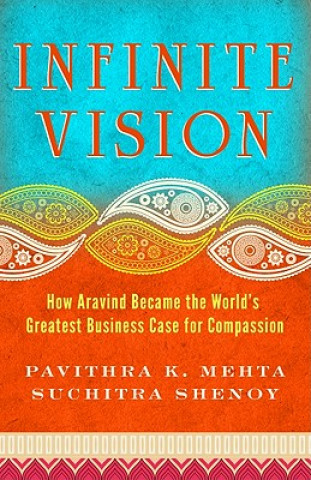 INFINITE VISION

How Aravind Became the World's Greatest Business Case for Compassion

PAVITHRA K. MEHTA
SUCHITRA SHENOY